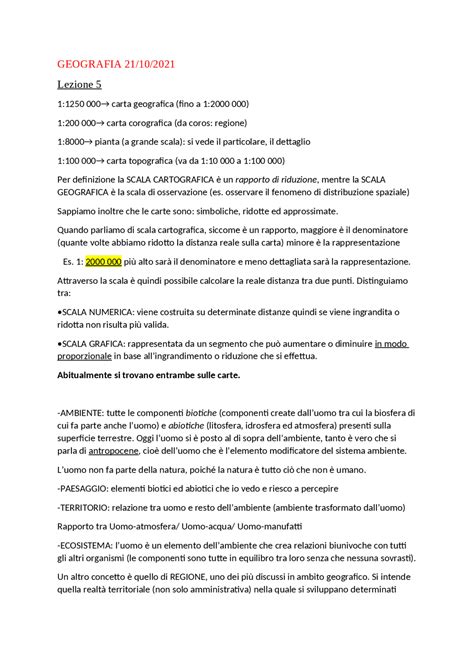 GEOGRAFIA 21/10/2021

Lezione 5

1:1250 000→ carta geografica (fino a 1:2000 000)

1:200 000→ carta corografica (da coros: regione)

1:8000→ pianta (a grande scala): si vede il particolare, il dettaglio

1:100 000→ carta topografica (va da 1:10 000 a 1:100 000)

Per definizione la SCALA CARTOGRAFICA è un rapporto di riduzione, mentre la SCALA GEOGRAFICA è la scala di osservazione (es. osservare il fenomeno di distribuzione spaziale)

Sappiamo inoltre che le carte sono: simboliche, ridotte ed approssimate.

Quando parliamo di scala cartografica, siccome è un rapporto, maggiore è il denominatore (quante volte abbiamo ridotto la distanza reale sulla carta) minore è la rappresentazione

Es. 1: 2000 000 più alto sarà il denominatore e meno dettagliata sarà la rappresentazione.

Attraverso la scala è quindi possibile calcolare la reale distanza tra due punti. Distinguiamo tra:

•SCALA NUMERICA: viene costruita su determinate distanze quindi se viene ingrandita o ridotta non risulta più valida.

•SCALA GRAFICA: rappresentata da un segmento che può aumentare o diminuire in modo proporzionale in base all'ingrandimento o riduzione che si effettua.

Abitualmente si trovano entrambe sulle carte.

-AMBIENTE: tutte le componenti biotiche (componenti create dall'uomo tra cui la biosfera di cui fa parte anche l'uomo) e abiotiche (litosfera, idrosfera ed atmosfera) presenti sulla superficie terrestre. Oggi l'uomo si è posto al di sopra dell'ambiente, tanto è vero che si parla di antropocene, cioè dell'uomo che è l'elemento modificatore del sistema ambiente.

L'uomo non fa parte della natura, poiché la natura è tutto ciò che non è umano.

-PAESAGGIO: elementi biotici ed abiotici che io vedo e riesco a percepire

-TERRITORIO: relazione tra uomo e resto dell'ambiente (ambiente trasformato dall'uomo)

Rapporto tra Uomo-atmosfera/ Uomo-acqua/ Uomo-manufatti

-ECOSISTEMA: l'uomo è un elemento dell'ambiente che crea relazioni biunivoche con tutti gli altri organismi (le componenti sono tutte in equilibro tra loro senza che nessuna sovrasti).

Un altro concetto è quello di REGIONE, uno dei più discussi in ambito geografico. Si intende quella realtà territoriale (non solo amministrativa) nella quale si sviluppano determinati